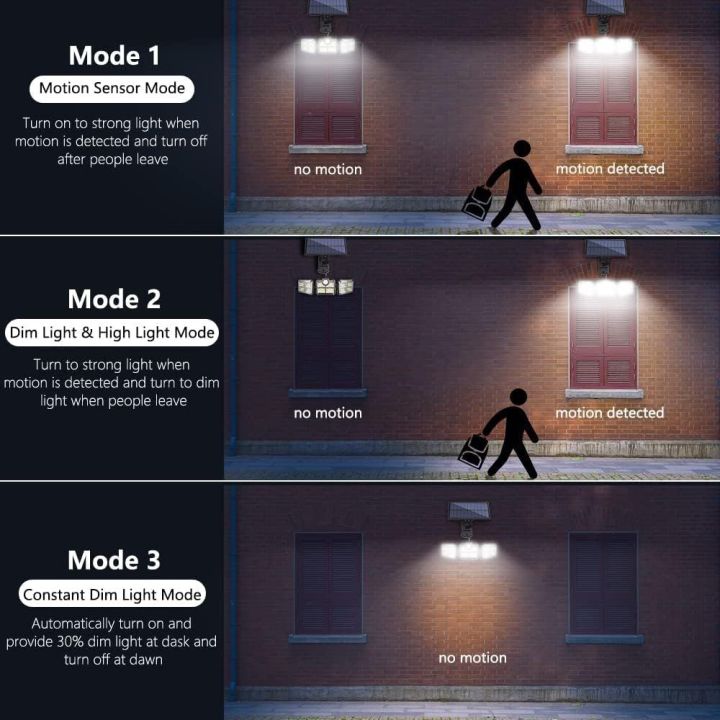 Mode 1

Motion Sensor Mode

Turn on to strong light when motion is detected and turn off after people leave

no motion

motion detected

Mode 2

Dim Light & High Light Mode

Turn to strong light when motion is detected and turn to dim light when people leave

no motion

motion detected

Mode 3

Constant Dim Light Mode

Automatically turn on and provide 30% dim light at dask and turn off at dawn

no motion